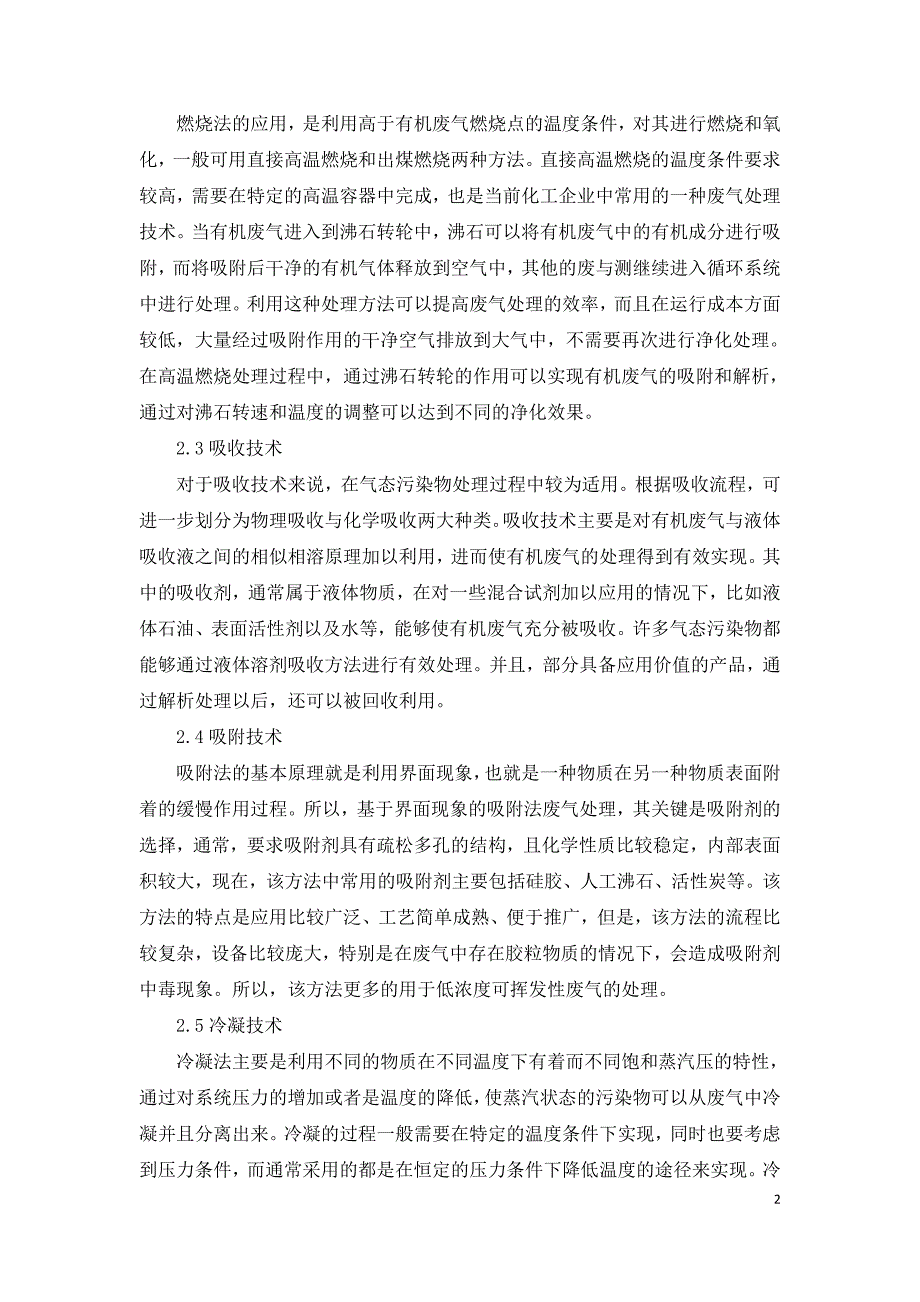 燃烧法的应用，是利用高于有机废气燃烧点的温度条件，对其进行燃烧和氧化，一般可用直接高温燃烧和出煤燃烧两种方法。直接高温燃烧的温度条件要求较高，需要在特定的高温容器中完成，也是当前化工企业中常用的一种废气处理技术。当有机废气进入到沸石转轮中，沸石可以将有机废气中的有机成分进行吸附，而将吸附后干净的有机气体释放到空气中，其他的废与测继续进入循环系统中进行处理。利用这种处理方法可以提高废气处理的效率，而且在运行成本方面较低，大量经过吸附作用的干净空气排放到大气中，不需要再次进行净化处理。在高温燃烧处理过程中，通过沸石转轮的作用可以实现有机废气的吸附和解析，通过对沸石转速和温度的调整可以达到不同的净化效果。

2.3 吸收技术

对于吸收技术来说，在气态污染物处理过程中较为适用。根据吸收流程，可进一步划分为物理吸收与化学吸收两大种类。吸收技术主要是对有机废气与液体吸收液之间的相似相溶原理加以利用，进而使有机废气的处理得到有效实现。其中的吸收剂，通常属于液体物质，在对一些混合试剂加以应用的情况下，比如液体石油、表面活性剂以及水等，能够使有机废气充分被吸收。许多气态污染物都能够通过液体溶剂吸收方法进行有效处理。并且，部分具备应用价值的产品，通过解析处理以后，还可以被回收利用。

2.4 吸附技术

吸附法的基本原理就是利用界面现象，也就是一种物质在另一种物质表面附着的缓慢作用过程。所以，基于界面现象的吸附法废气处理，其关键是吸附剂的选择，通常，要求吸附剂具有疏松多孔的结构，且化学性质比较稳定，内部表面积较大，现在，该方法中常用的吸附剂主要包括硅胶、人工沸石、活性炭等。该方法的特点是应用比较广泛、工艺简单成熟、便于推广，但是，该方法的流程比较复杂，设备比较庞大，特别是在废气中存在胶粒物质的情况下，会造成吸附剂中毒现象。所以，该方法更多的用于低浓度可挥发性废气的处理。

2.5 冷凝技术

冷凝法主要是利用不同的物质在不同温度下有着而不同饱和蒸汽压的特性，通过对系统压力的增加或者是温度的降低，使蒸汽状态的污染物可以从废气中冷凝并且分离出来。冷凝的过程一般需要在特定的温度条件下实现，同时也要考虑到压力条件，而通常采用的都是在恒定的压力条件下降低温度的途径来实现。冷

2